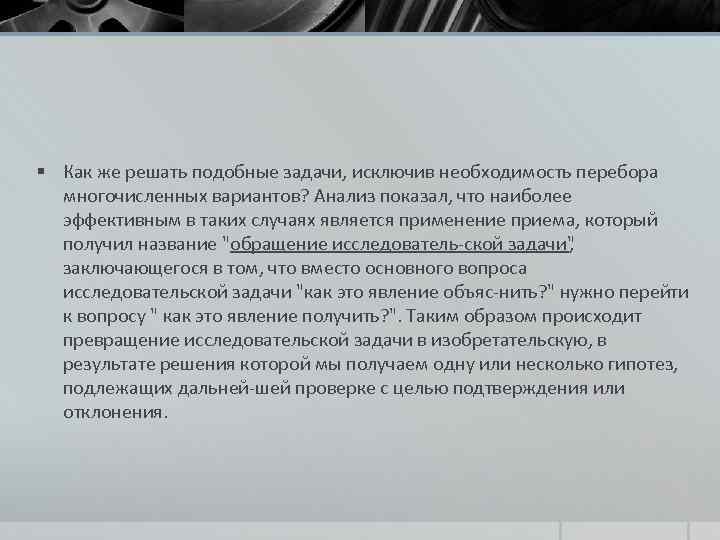 ▪ Как же решать подобные задачи, исключив необходимость перебора многочисленных вариантов? Анализ показал, что наиболее эффективным в таких случаях является применение приема, который получил название "обращение исследователь-ской задачи", заключающегося в том, что вместо основного вопроса исследовательской задачи "как это явление объяс-нить?" нужно перейти к вопросу " как это явление получить?". Таким образом происходит превращение исследовательской задачи в изобретательскую, в результате решения которой мы получаем одну или несколько гипотез, подлежащих дальней-шей проверке с целью подтверждения или отклонения.